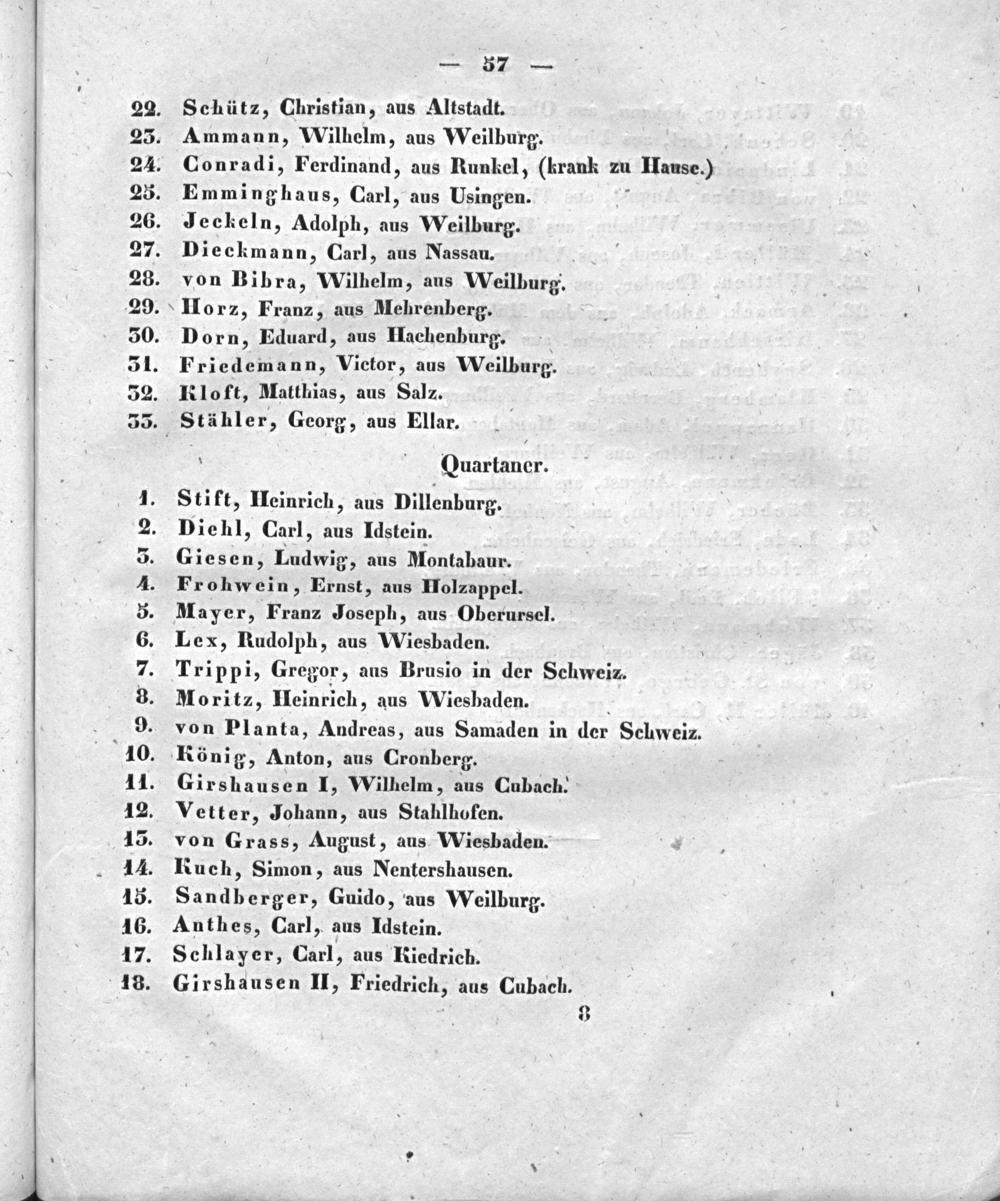 — 57 —

22. Schütz, Christian, aus Altstadt.
23. Ammann, Wilhelm, aus Weilburg.
24. Conradi, Ferdinand, aus Runkel, (krank zu Hause.)
25. Emminghaus, Carl, aus Usingen.
26. Jeckeln, Adolph, aus Weilburg.
27. Dieckmann, Carl, aus Nassau.
28. von Bibra, Wilhelm, aus Weilburg.
29. Horz, Franz, aus Mehrenberg.
30. Dorn, Eduard, aus Hachenburg.
31. Friedemann, Victor, aus Weilburg.
32. Kloft, Matthias, aus Salz.
33. Stähler, Georg, aus Ellar.

Quartaner.

1. Stift, Heinrich, aus Dillenburg.
2. Diehl, Carl, aus Idstein.
3. Giesen, Ludwig, aus Montabaur.
4. Frohwein, Ernst, aus Holzappel.
5. Mayer, Franz Joseph, aus Oberursel.
6. Lex, Rudolph, aus Wiesbaden.
7. Trippi, Gregor, aus Brusio in der Schweiz.
8. Moritz, Heinrich, aus Wiesbaden.
9. von Planta, Andreas, aus Samaden in der Schweiz.
10. König, Anton, aus Cronberg.
11. Girshausen I, Wilhelm, aus Cubach.
12. Vetter, Johann, aus Stahlhofen.
13. von Grass, August, aus Wiesbaden.
14. Kuch, Simon, aus Nentershausen.
15. Sandberger, Guido, aus Weilburg.
16. Anthes, Carl, aus Idstein.
17. Schlayer, Carl, aus Kiedrich.
18. Girshausen II, Friedrich, aus Cubach.

8